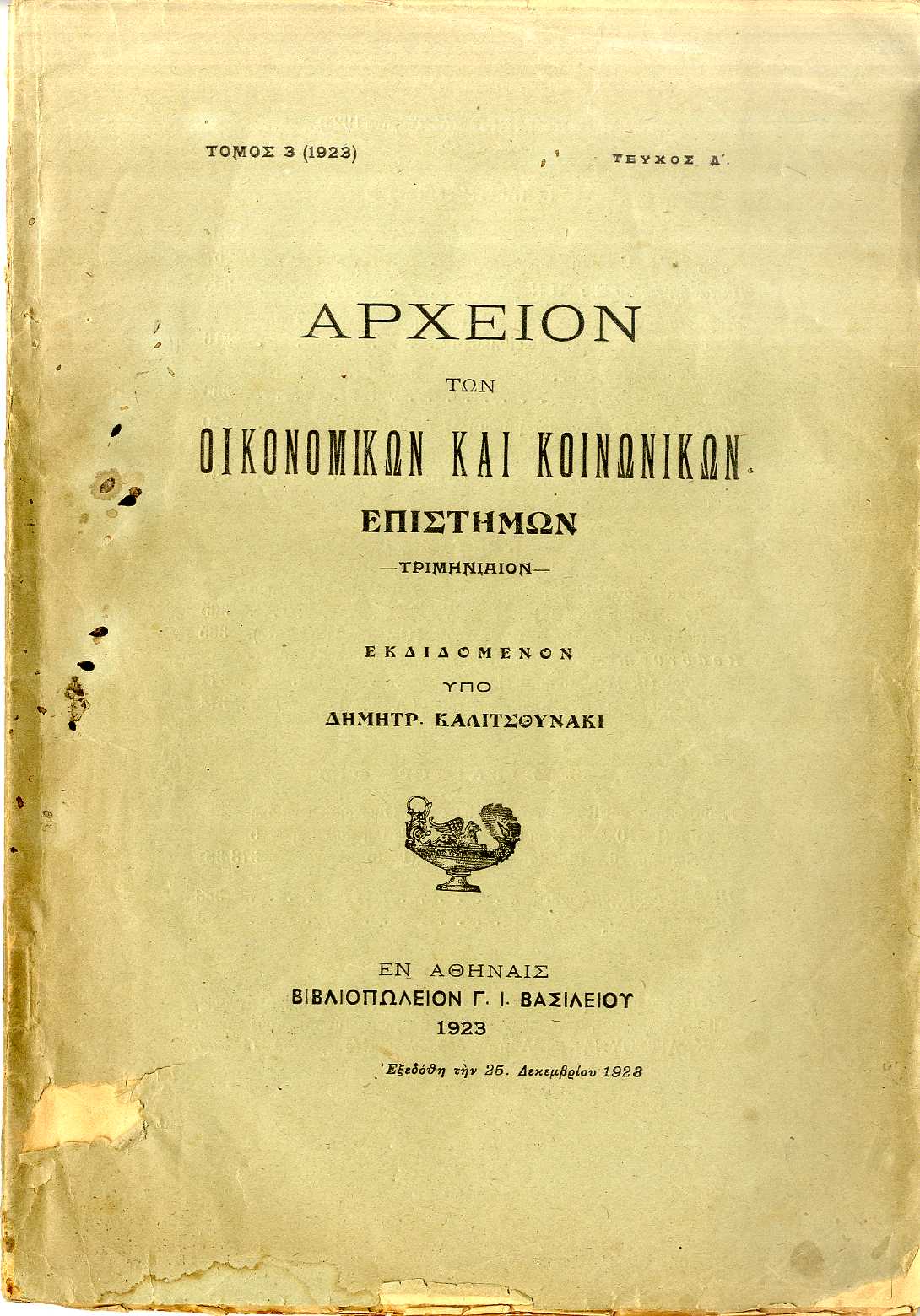 ΤΟΜΟΣ 3 (1923) ΤΕΥΧΟΣ Δ΄.

ΑΡΧΕΙΟΝ

ΤΩΝ

ΟΙΚΟΝΟΜΙΚΩΝ ΚΑΙ ΚΟΙΝΩΝΙΚΩΝ

ΕΠΙΣΤΗΜΩΝ

—ΤΡΙΜΗΝΙΑΙΟΝ—

ΕΚΔΙΔΟΜΕΝΟΝ

ΥΠΟ

ΔΗΜΗΤΡ. ΚΑΛΙΤΣΟΥΝΑΚΙ

ΕΝ ΑΘΗΝΑΙΣ

ΒΙΒΛΙΟΠΩΛΕΙΟΝ Γ. Ι. ΒΑΣΙΛΕΙΟΥ

1923

Ἐξεδόθη τὴν 25. Δεκεμβρίου 1923